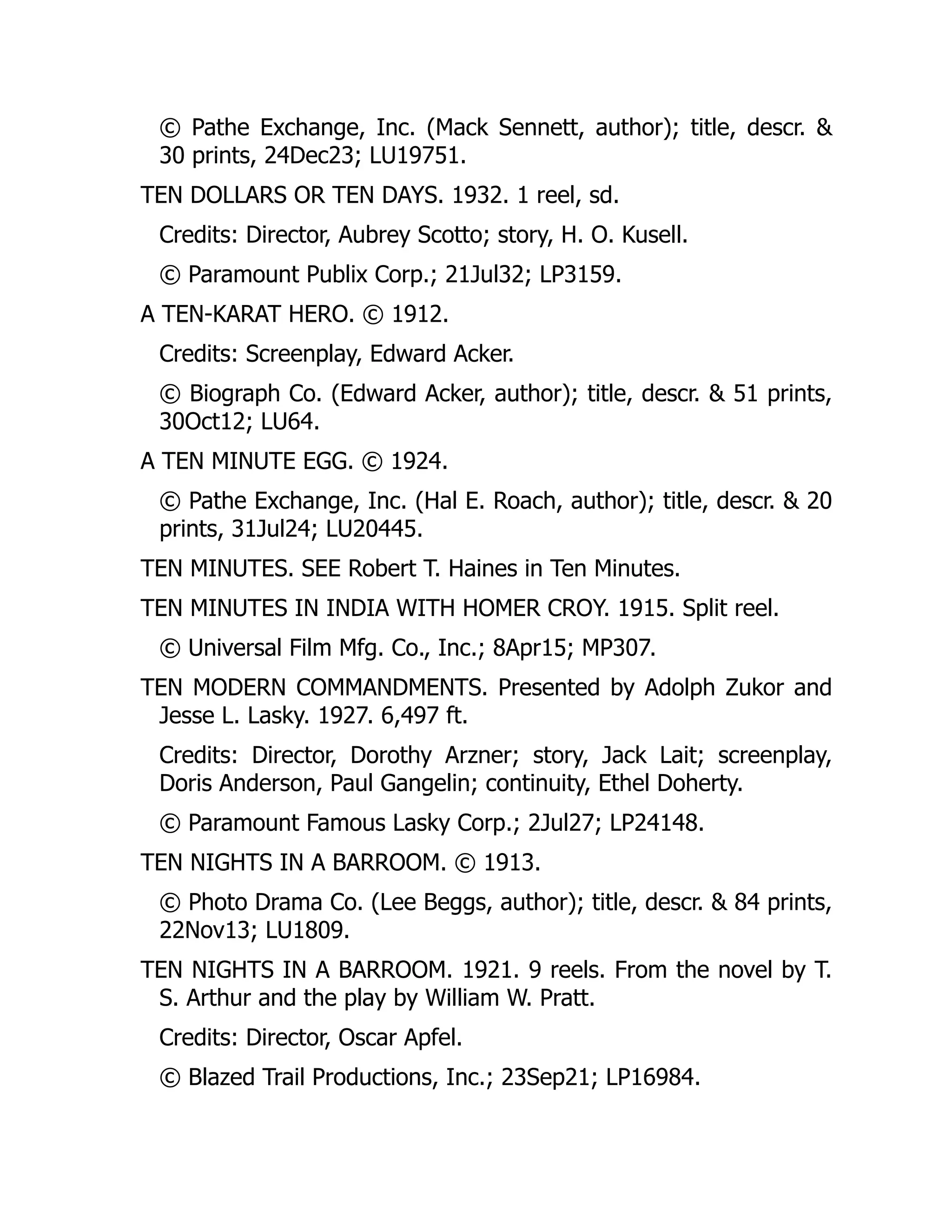 © Pathe Exchange, Inc. (Mack Sennett, author); title, descr. & 30 prints, 24Dec23; LU19751.

TEN DOLLARS OR TEN DAYS. 1932. 1 reel, sd.

Credits: Director, Aubrey Scotto; story, H. O. Kusell.

© Paramount Publix Corp.; 21Jul32; LP3159.

A TEN-KARAT HERO. © 1912.

Credits: Screenplay, Edward Acker.

© Biograph Co. (Edward Acker, author); title, descr. & 51 prints, 30Oct12; LU64.

A TEN MINUTE EGG. © 1924.

© Pathe Exchange, Inc. (Hal E. Roach, author); title, descr. & 20 prints, 31Jul24; LU20445.

TEN MINUTES. SEE Robert T. Haines in Ten Minutes.

TEN MINUTES IN INDIA WITH HOMER CROY. 1915. Split reel.

© Universal Film Mfg. Co., Inc.; 8Apr15; MP307.

TEN MODERN COMMANDMENTS. Presented by Adolph Zukor and Jesse L. Lasky. 1927. 6,497 ft.

Credits: Director, Dorothy Arzner; story, Jack Lait; screenplay, Doris Anderson, Paul Gangelin; continuity, Ethel Doherty.

© Paramount Famous Lasky Corp.; 2Jul27; LP24148.

TEN NIGHTS IN A BARROOM. © 1913.

© Photo Drama Co. (Lee Beggs, author); title, descr. & 84 prints, 22Nov13; LU1809.

TEN NIGHTS IN A BARROOM. 1921. 9 reels. From the novel by T. S. Arthur and the play by William W. Pratt.

Credits: Director, Oscar Apfel.

© Blazed Trail Productions, Inc.; 23Sep21; LP16984.